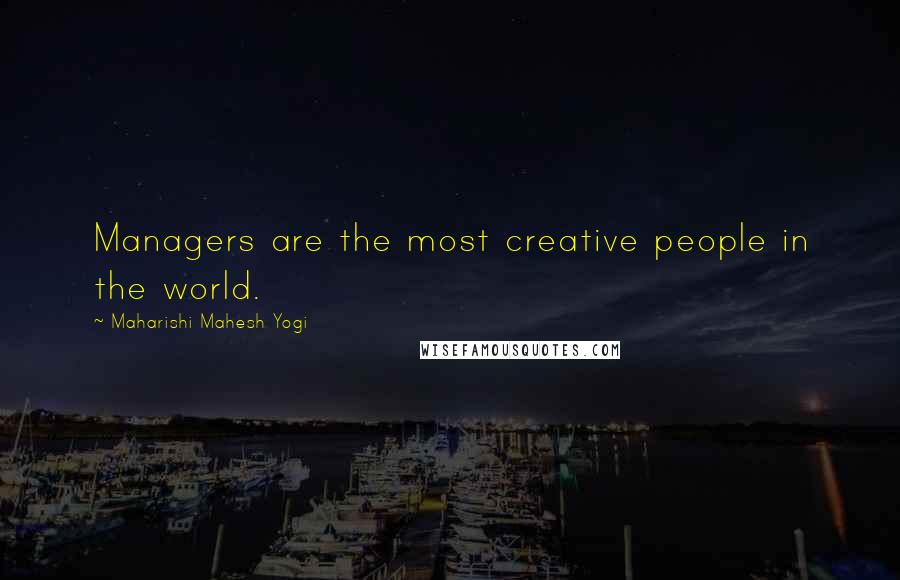 Managers are the most creative people in the world.

~ Maharishi Mahesh Yogi

WISEFAMOUSQUOTES.COM